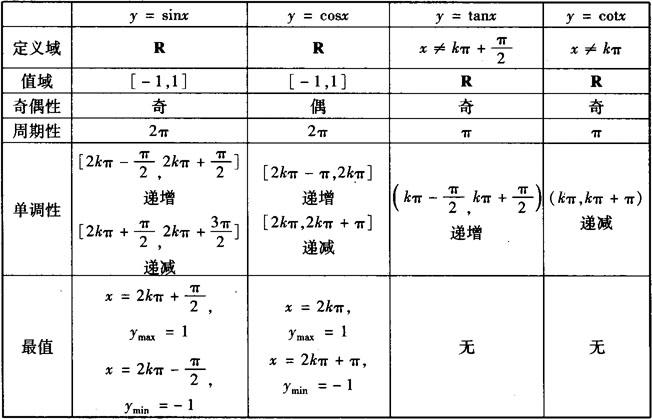 |  | $y = \sin x$ | $y = \cos x$ | $y = \tan x$ | $y = \cot x$ |
|---|---|---|---|---|
| 定义域 | $\mathbf{R}$ | $\mathbf{R}$ | $x \neq k\pi + \frac{\pi}{2}$ | $x \neq k\pi$ |
| 值域 | $[-1,1]$ | $[-1,1]$ | $\mathbf{R}$ | $\mathbf{R}$ |
| 奇偶性 | 奇 | 偶 | 奇 | 奇 |
| 周期性 | $2\pi$ | $2\pi$ | $\pi$ | $\pi$ |
| 单调性 | $[2k\pi - \frac{\pi}{2}, 2k\pi + \frac{\pi}{2}]$ 递增 $[2k\pi + \frac{\pi}{2}, 2k\pi + \frac{3\pi}{2}]$ 递减 | $[2k\pi - \pi, 2k\pi]$ 递增 $[2k\pi, 2k\pi + \pi]$ 递减 | $\left(k\pi - \frac{\pi}{2}, k\pi + \frac{\pi}{2}\right)$ 递增 | $(k\pi, k\pi + \pi)$ 递减 |
| 最值 | $x = 2k\pi + \frac{\pi}{2}$, $y_{\max} = 1$ $x = 2k\pi - \frac{\pi}{2}$, $y_{\min} = -1$ | $x = 2k\pi$, $y_{\max} = 1$ $x = 2k\pi + \pi$, $y_{\min} = -1$ | 无 | 无 |